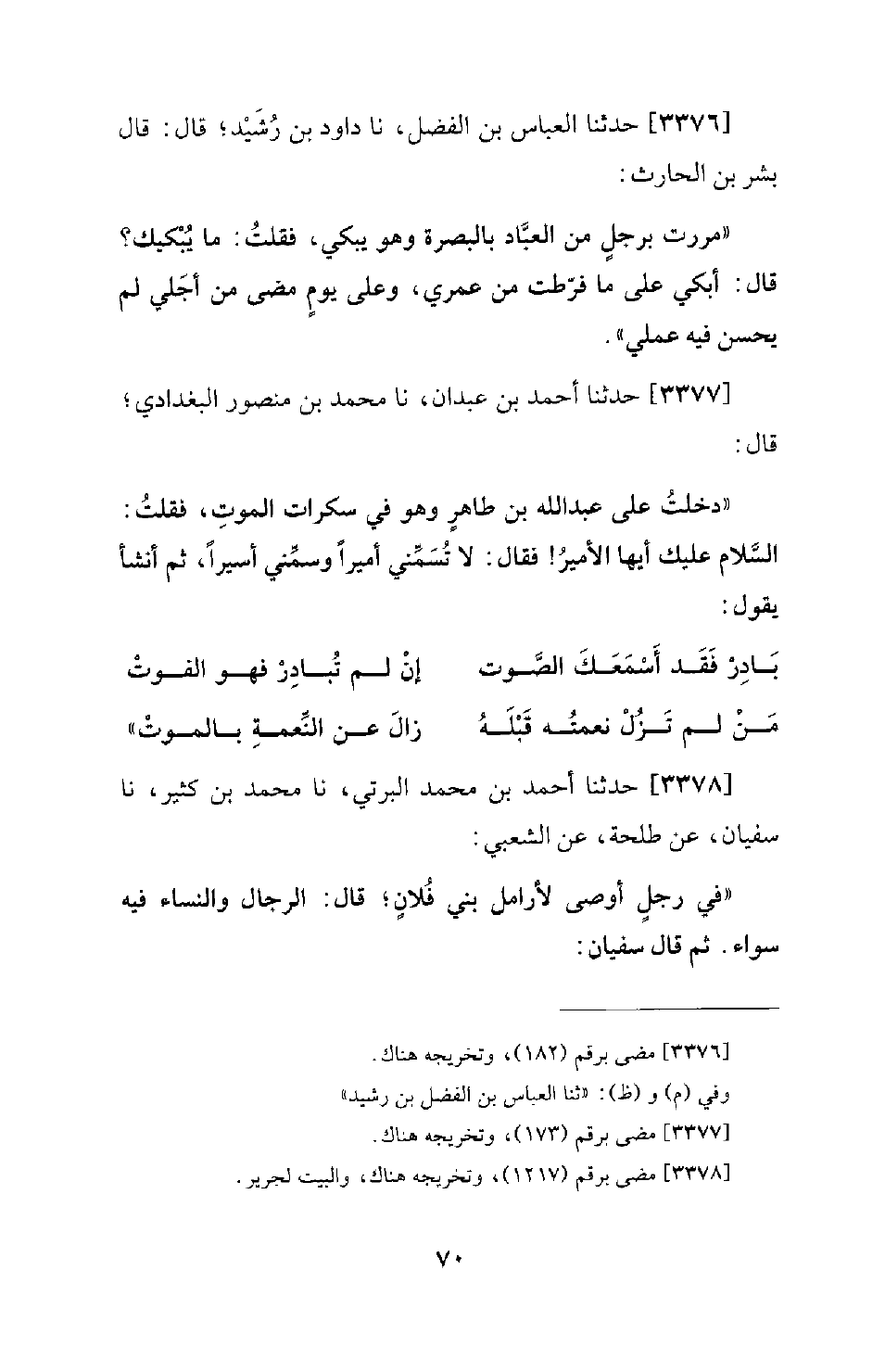 [٣٣٧٦] حدثنا العباس بن الفضل، نا داود بن رُشَيْد؛ قال: قال بشر بن الحارث:

«مررت برجلٍ من العبَّاد بالبصرة وهو يبكي، فقلتُ: ما يُبْكيك؟ قال: أبكي على ما فرّطت من عمري، وعلى يومٍ مضى من أجَلي لم يحسن فيه عملي».

[٣٣٧٧] حدثنا أحمد بن عبدان، نا محمد بن منصور البغدادي؛ قال:

«دخلتُ على عبدالله بن طاهرٍ وهو في سكرات الموتِ، فقلتُ: السَّلام عليك أيها الأميرُ! فقال: لا تُسَمِّني أميراً وسمِّني أسيراً، ثم أنشأ يقول:

بَادِرْ فَقَد أَسْمَعَكَ الصَّوت إنْ لم تُبادِرْ فهو الفوتْ
مَنْ لم تَزُلْ نعمتُه قَبْلَهُ زالَ عن النِّعمةِ بالموتْ»

[٣٣٧٨] حدثنا أحمد بن محمد البرتي، نا محمد بن كثير، نا سفيان، عن طلحة، عن الشعبي:

«في رجلٍ أوصى لأرامل بني فُلانٍ؛ قال: الرجال والنساء فيه سواء. ثم قال سفيان:

[٣٣٧٦] مضى برقم (١٨٢)، وتخريجه هناك.
وفي (م) و (ظ): «ثنا العباس بن الفضل بن رشيد»
[٣٣٧٧] مضى برقم (١٧٣)، وتخريجه هناك.
[٣٣٧٨] مضى برقم (١٢١٧)، وتخريجه هناك، والبيت لجرير.

٧٠